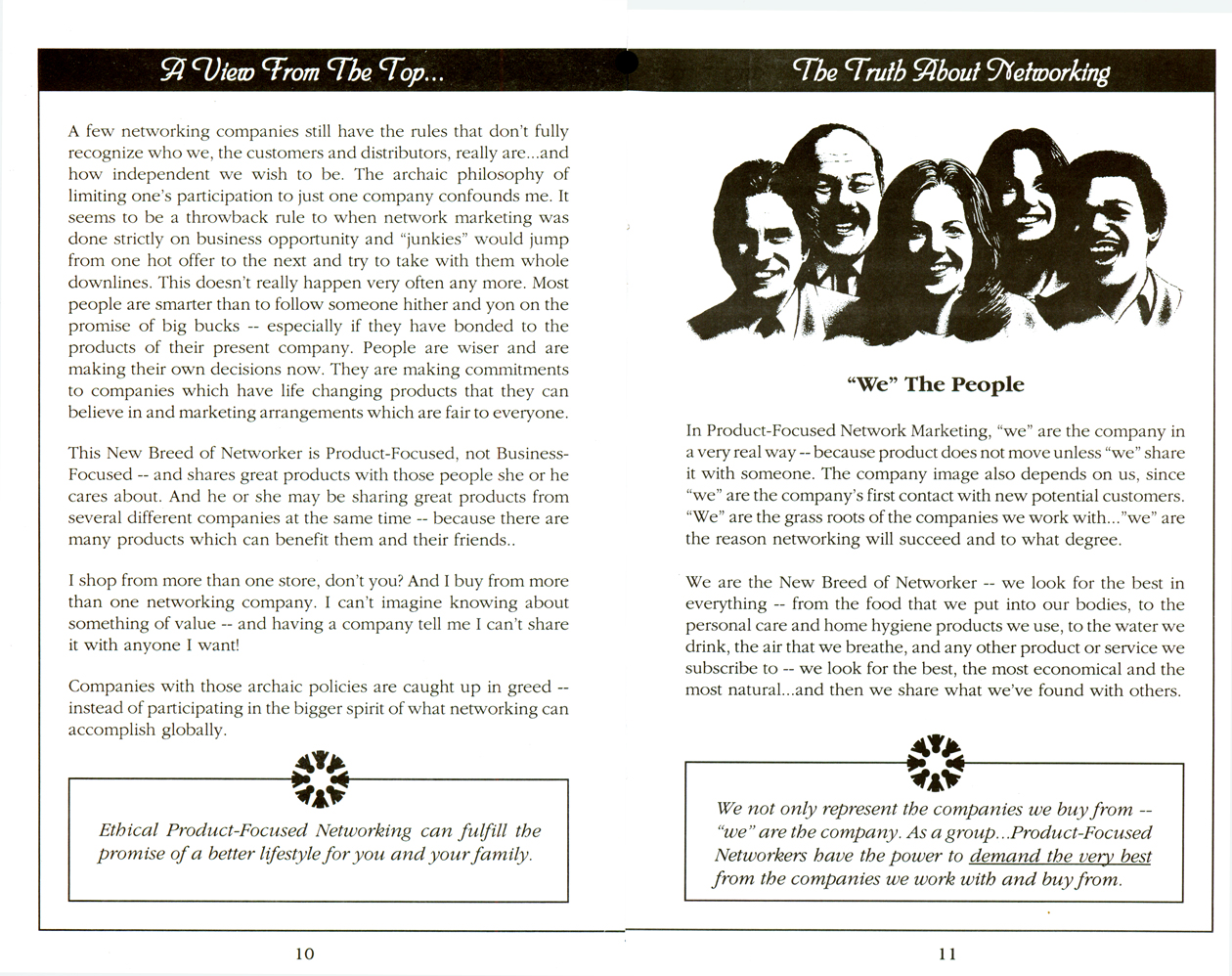 A View From The Top...

A few networking companies still have the rules that don't fully recognize who we, the customers and distributors, really are...and how independent we wish to be. The archaic philosophy of limiting one's participation to just one company confounds me. It seems to be a throwback rule to when network marketing was done strictly on business opportunity and "junkies" would jump from one hot offer to the next and try to take with them whole downlines. This doesn't really happen very often any more. Most people are smarter than to follow someone hither and yon on the promise of big bucks -- especially if they have bonded to the products of their present company. People are wiser and are making their own decisions now. They are making commitments to companies which have life changing products that they can believe in and marketing arrangements which are fair to everyone.

This New Breed of Networker is Product-Focused, not Business-Focused -- and shares great products with those people she or he cares about. And he or she may be sharing great products from several different companies at the same time -- because there are many products which can benefit them and their friends..

I shop from more than one store, don't you? And I buy from more than one networking company. I can't imagine knowing about something of value -- and having a company tell me I can't share it with anyone I want!

Companies with those archaic policies are caught up in greed -- instead of participating in the bigger spirit of what networking can accomplish globally.

Ethical Product-Focused Networking can fulfill the promise of a better lifestyle for you and your family.

10

The Truth About Networking

"We" The People

In Product-Focused Network Marketing, "we" are the company in a very real way -- because product does not move unless "we" share it with someone. The company image also depends on us, since "we" are the company's first contact with new potential customers. "We" are the grass roots of the companies we work with..."we" are the reason networking will succeed and to what degree.

We are the New Breed of Networker -- we look for the best in everything -- from the food that we put into our bodies, to the personal care and home hygiene products we use, to the water we drink, the air that we breathe, and any other product or service we subscribe to -- we look for the best, the most economical and the most natural...and then we share what we've found with others.

We not only represent the companies we buy from -- "we" are the company. As a group...Product-Focused Networkers have the power to demand the very best from the companies we work with and buy from.

11